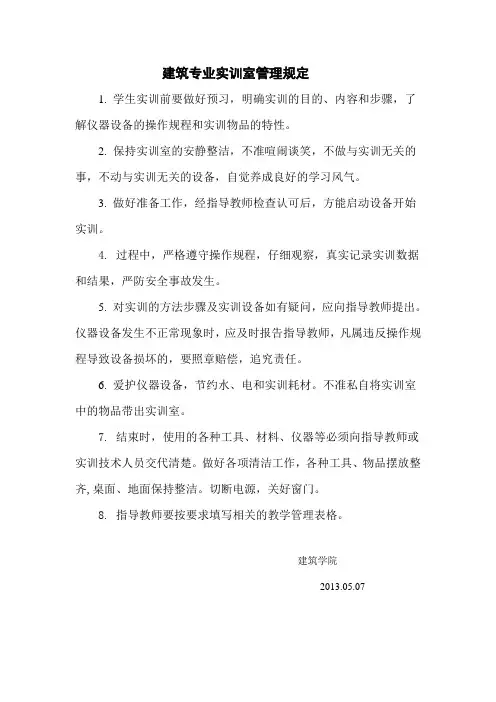 建筑专业实训室管理规定

1.学生实训前要做好预习，明确实训的目的、内容和步骤，了解仪器设备的操作规程和实训物品的特性。

2.保持实训室的安静整洁，不准喧闹谈笑，不做与实训无关的事，不动与实训无关的设备，自觉养成良好的学习风气。

3.做好准备工作，经指导教师检查认可后，方能启动设备开始实训。

4.过程中，严格遵守操作规程，仔细观察，真实记录实训数据和结果，严防安全事故发生。

5.对实训的方法步骤及实训设备如有疑问，应向指导教师提出。仪器设备发生不正常现象时，应及时报告指导教师，凡属违反操作规程导致设备损坏的，要照章赔偿，追究责任。

6.爱护仪器设备，节约水、电和实训耗材。不准私自将实训室中的物品带出实训室。

7.结束时，使用的各种工具、材料、仪器等必须向指导教师或实训技术人员交代清楚。做好各项清洁工作，各种工具、物品摆放整齐，桌面、地面保持整洁。切断电源，关好窗门。

8.指导教师要按要求填写相关的教学管理表格。

建筑学院

2013.05.07